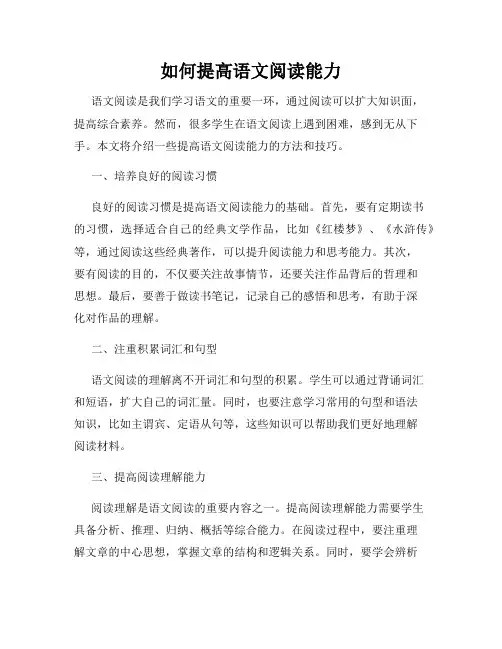 如何提高语文阅读能力

语文阅读是我们学习语文的重要一环，通过阅读可以扩大知识面，提高综合素养。然而，很多学生在语文阅读上遇到困难，感到无从下手。本文将介绍一些提高语文阅读能力的方法和技巧。

一、培养良好的阅读习惯

良好的阅读习惯是提高语文阅读能力的基础。首先，要有定期读书的习惯，选择适合自己的经典文学作品，比如《红楼梦》、《水浒传》等，通过阅读这些经典著作，可以提升阅读能力和思考能力。其次，要有阅读的目的，不仅要关注故事情节，还要关注作品背后的哲理和思想。最后，要善于做读书笔记，记录自己的感悟和思考，有助于深化对作品的理解。

二、注重积累词汇和句型

语文阅读的理解离不开词汇和句型的积累。学生可以通过背诵词汇和短语，扩大自己的词汇量。同时，也要注意学习常用的句型和语法知识，比如主谓宾、定语从句等，这些知识可以帮助我们更好地理解阅读材料。

三、提高阅读理解能力

阅读理解是语文阅读的重要内容之一。提高阅读理解能力需要学生具备分析、推理、归纳、概括等综合能力。在阅读过程中，要注重理解文章的中心思想，掌握文章的结构和逻辑关系。同时，要学会辨析